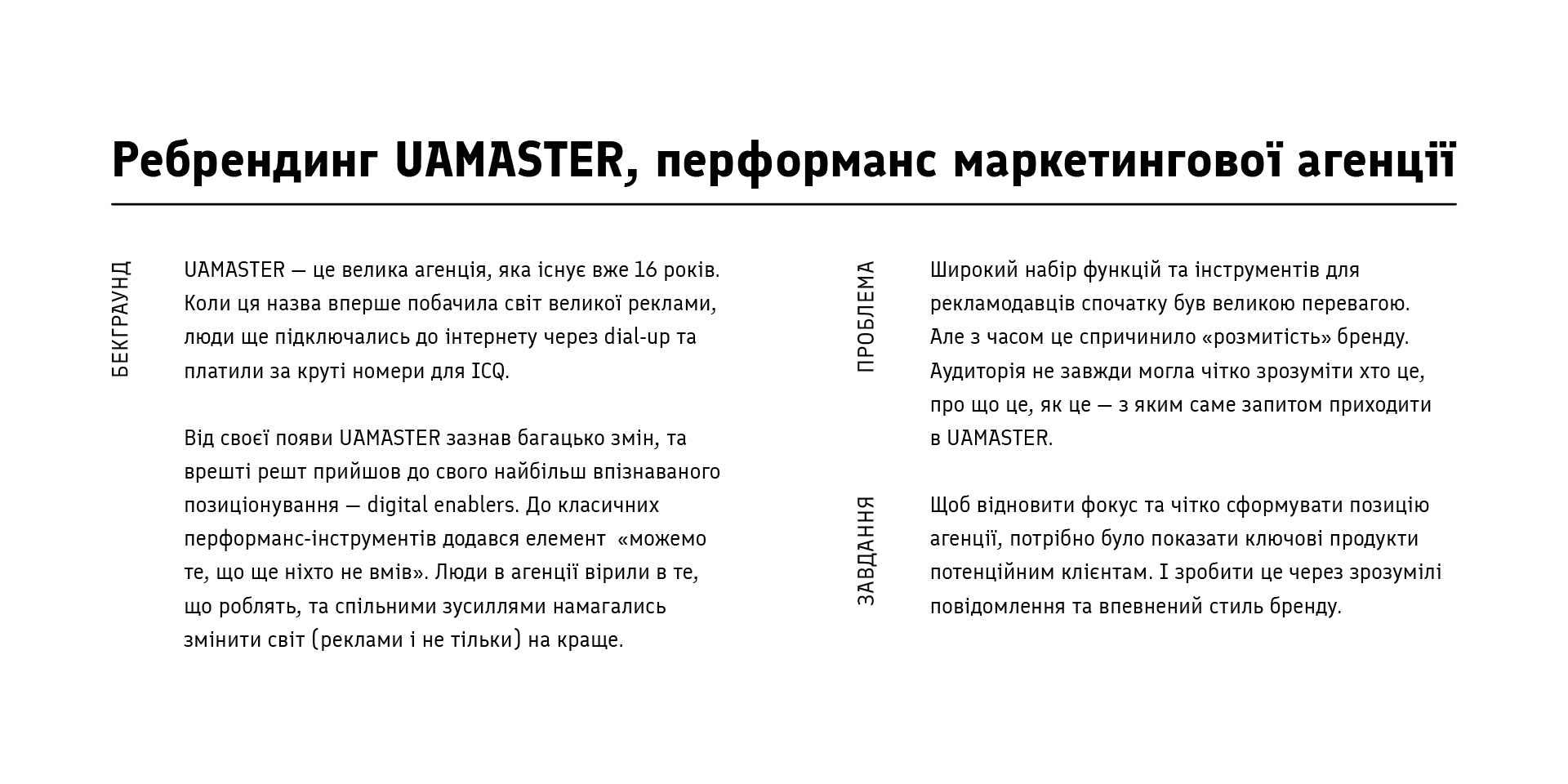 Ребрендинг UAMASTER, перформанс маркетингової агенції

БЕКГРАУНД

UAMASTER — це велика агенція, яка існує вже 16 років. Коли ця назва вперше побачила світ великої реклами, люди ще підключались до інтернету через dial-up та платили за круті номери для ICQ.

Від своєї появи UAMASTER зазнав багацько змін, та врешті решт прийшов до свого найбільш впізнаваного позиціонування — digital enablers. До класичних перформанс-інструментів додався елемент «можемо те, що ще ніхто не вмів». Люди в агенції вірили в те, що роблять, та спільними зусиллями намагались змінити світ (реклами і не тільки) на краще.

ПРОБЛЕМА

Широкий набір функцій та інструментів для рекламодавців спочатку був великою перевагою. Але з часом це спричинило «розмитість» бренду. Аудиторія не завжди могла чітко зрозуміти хто це, про що це, як це — з яким саме запитом приходити в UAMASTER.

ЗАВДАННЯ

Щоб відновити фокус та чітко сформувати позицію агенції, потрібно було показати ключові продукти потенційним клієнтам. І зробити це через зрозумілі повідомлення та впевнений стиль бренду.